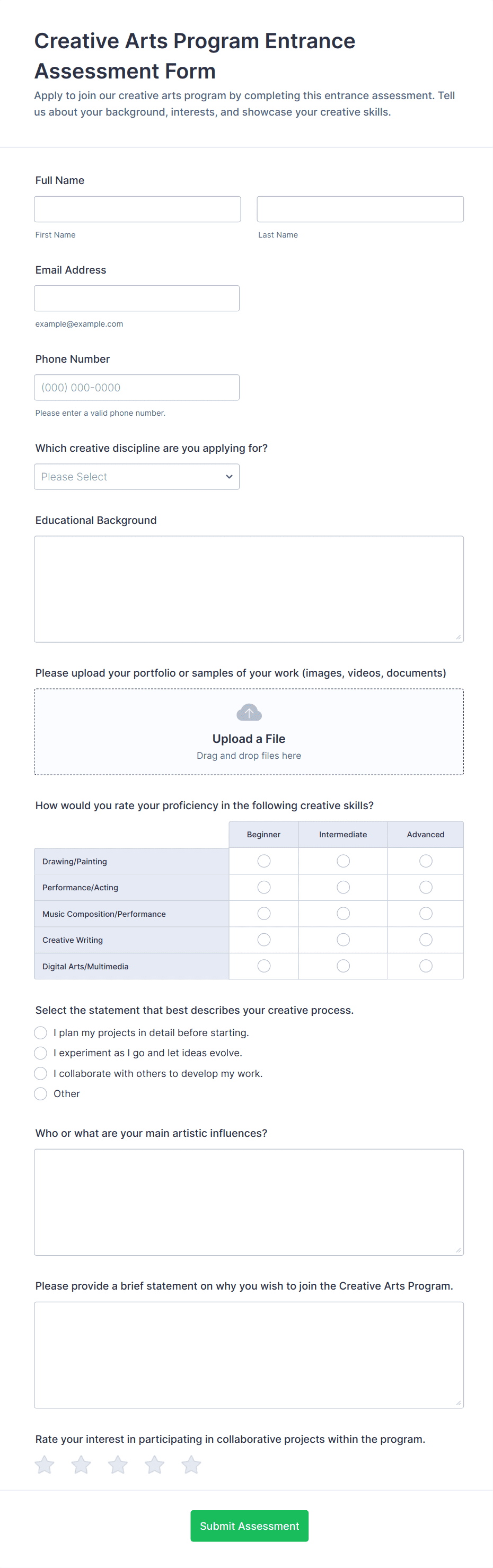 Creative Arts Program Entrance Assessment Form

Apply to join our creative arts program by completing this entrance assessment. Tell us about your background, interests, and showcase your creative skills.

Full Name

First Name

Last Name

Email Address

example@example.com

Phone Number

(000) 000-0000

Please enter a valid phone number.

Which creative discipline are you applying for?

Please Select

Educational Background

Please upload your portfolio or samples of your work (images, videos, documents)

Upload a File

Drag and drop files here

How would you rate your proficiency in the following creative skills?

| | Beginner | Intermediate | Advanced |
|---|---|---|---|
| Drawing/Painting | | | |
| Performance/Acting | | | |
| Music Composition/Performance | | | |
| Creative Writing | | | |
| Digital Arts/Multimedia | | | |

Select the statement that best describes your creative process.

I plan my projects in detail before starting.

I experiment as I go and let ideas evolve.

I collaborate with others to develop my work.

Other

Who or what are your main artistic influences?

Please provide a brief statement on why you wish to join the Creative Arts Program.

Rate your interest in participating in collaborative projects within the program.

Submit Assessment